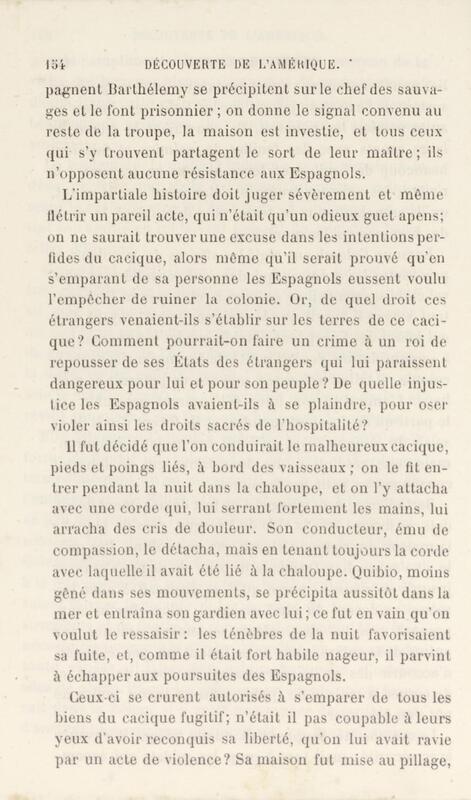 154 DÉCOUVERTE DE L'AMÉRIQUE.

pagnent Barthélemy se précipitent sur le chef des sauvages et le font prisonnier ; on donne le signal convenu au reste de la troupe, la maison est investie, et tous ceux qui s'y trouvent partagent le sort de leur maître ; ils n'opposent aucune résistance aux Espagnols.

L'impartiale histoire doit juger sévèrement et même flétrir un pareil acte, qui n'était qu'un odieux guet apens; on ne saurait trouver une excuse dans les intentions perfides du cacique, alors même qu'il serait prouvé qu'en s'emparant de sa personne les Espagnols eussent voulu l'empêcher de ruiner la colonie. Or, de quel droit ces étrangers venaient-ils s'établir sur les terres de ce cacique? Comment pourrait-on faire un crime à un roi de repousser de ses États des étrangers qui lui paraissent dangereux pour lui et pour son peuple? De quelle injustice les Espagnols avaient-ils à se plaindre, pour oser violer ainsi les droits sacrés de l'hospitalité?

Il fut décidé que l'on conduirait le malheureux cacique, pieds et poings liés, à bord des vaisseaux ; on le fit entrer pendant la nuit dans la chaloupe, et on l'y attacha avec une corde qui, lui serrant fortement les mains, lui arracha des cris de douleur. Son conducteur, ému de compassion, le détacha, mais en tenant toujours la corde avec laquelle il avait été lié à la chaloupe. Quibio, moins gêné dans ses mouvements, se précipita aussitôt dans la mer et entraîna son gardien avec lui ; ce fut en vain qu'on voulut le ressaisir : les ténèbres de la nuit favorisaient sa fuite, et, comme il était fort habile nageur, il parvint à échapper aux poursuites des Espagnols.

Ceux-ci se crurent autorisés à s'emparer de tous les biens du cacique fugitif; n'était il pas coupable à leurs yeux d'avoir reconquis sa liberté, qu'on lui avait ravie par un acte de violence? Sa maison fut mise au pillage,